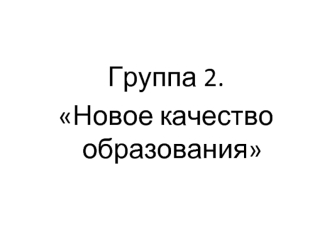 Группа 2.
«Новое качество образования»